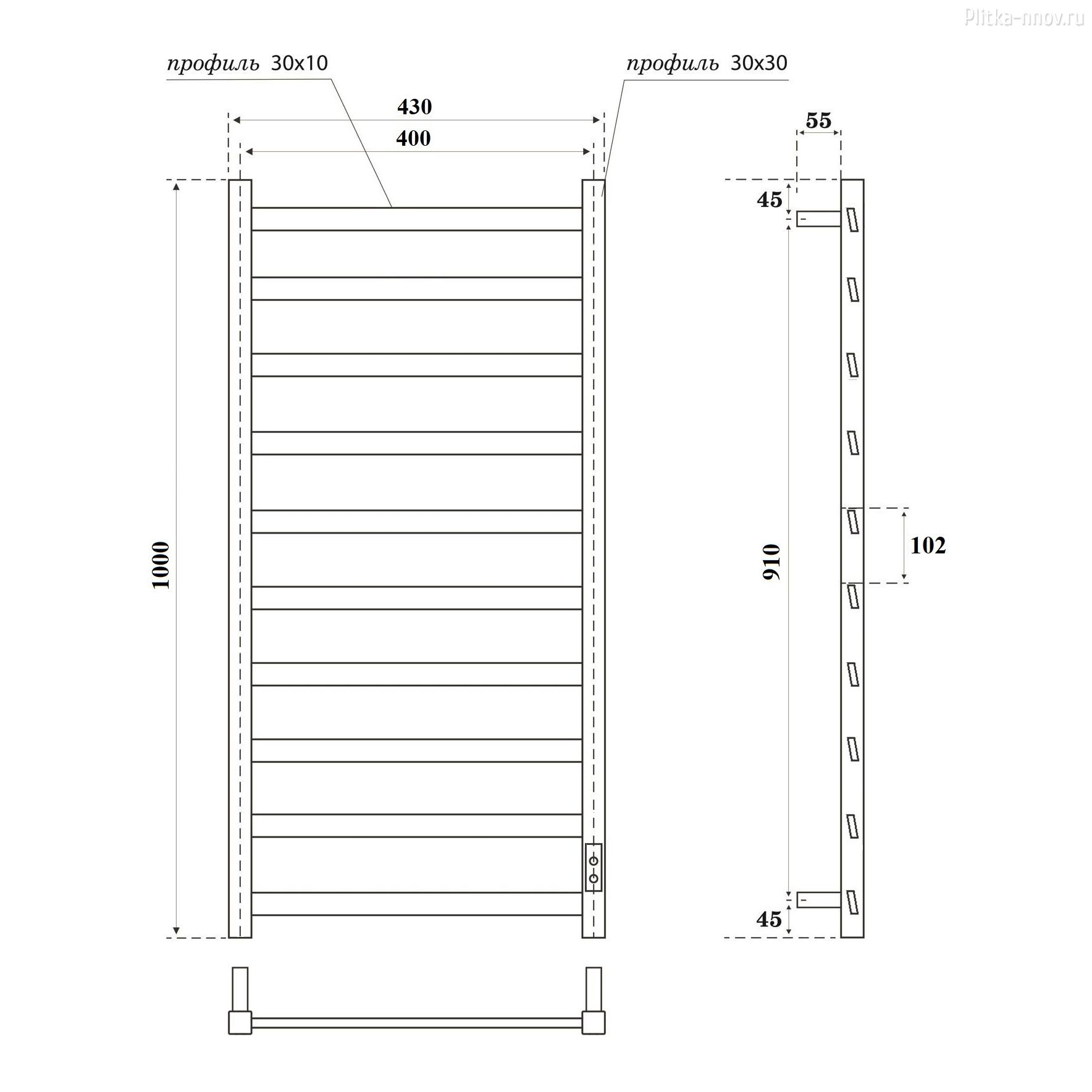 Plitka-nnov.ru

профиль 30x10

профиль 30x30

430

400

55

45

1000

910

102

45